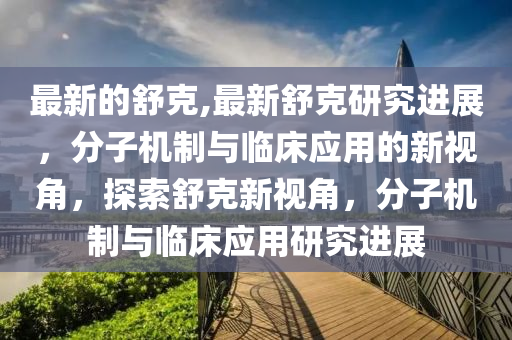 最新的舒克,最新舒克研究进展，分子机制与临床应用的新视角，探索舒克新视角，分子机制与临床应用研究进展